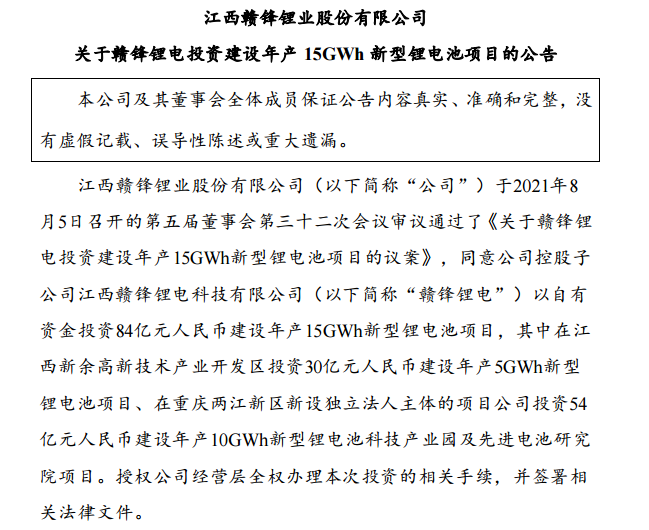 江西赣锋锂业股份有限公司

关于赣锋锂电投资建设年产 15GWh 新型锂电池项目的公告

本公司及其董事会全体成员保证公告内容真实、准确和完整，没有虚假记载、误导性陈述或重大遗漏。

江西赣锋锂业股份有限公司（以下简称“公司”）于2021年8月5日召开的第五届董事会第三十二次会议审议通过了《关于赣锋锂电投资建设年产15GWh新型锂电池项目的议案》，同意公司控股子公司江西赣锋锂电科技有限公司（以下简称“赣锋锂电”）以自有资金投资84亿元人民币建设年产15GWh新型锂电池项目，其中在江西新余高新技术产业开发区投资30亿元人民币建设年产5GWh新型锂电池项目、在重庆两江新区新设独立法人主体的项目公司投资54亿元人民币建设年产10GWh新型锂电池科技产业园及先进电池研究院项目。授权公司经营层全权办理本次投资的相关手续，并签署相关法律文件。